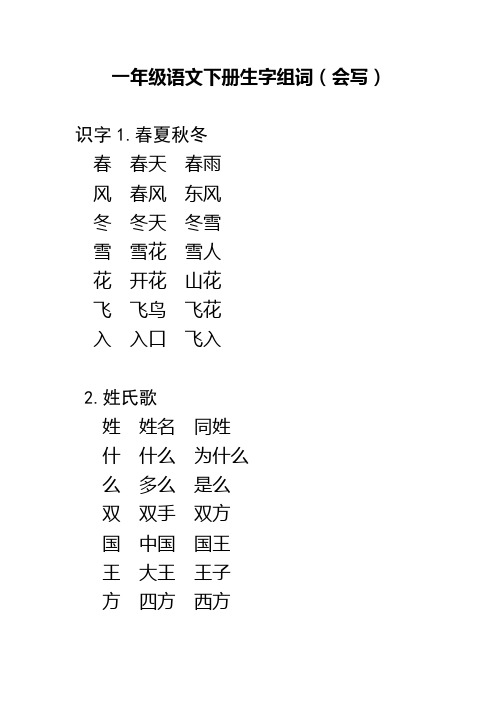 一年级语文下册生字组词（会写）

识字 1. 春夏秋冬

春 春天 春雨
风 春风 东风
冬 冬天 冬雪
雪 雪花 雪人
花 开花 山花
飞 飞鸟 飞花
入 入口 飞入

2. 姓氏歌

姓 姓名 同姓
什 什么 为什么
么 多么 是么
双 双手 双方
国 中国 国王
王 大王 王子
方 四方 西方